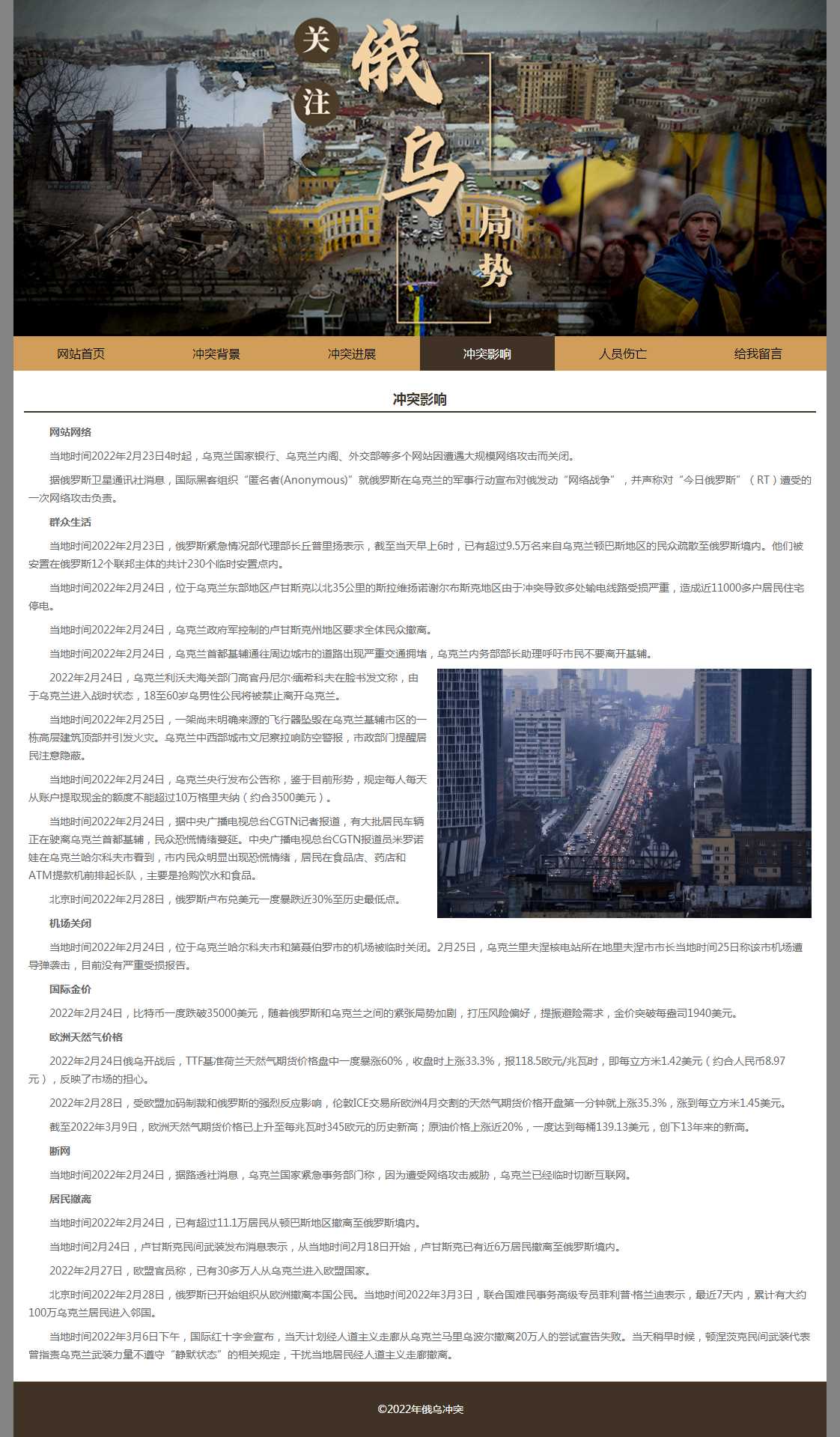 关注

俄乌局势

网站首页 冲突背景 冲突进展 冲突影响 人员伤亡 给我留言

冲突影响

网站网络

当地时间2022年2月23日4时起，乌克兰国家银行、乌克兰内阁、外交部等多个网站因遭遇大规模网络攻击而关闭。

据俄罗斯卫星通讯社消息，国际黑客组织“匿名者(Anonymous)”就俄罗斯在乌克兰的军事行动宣布对俄发动“网络战争”，并声称对“今日俄罗斯”（RT）遭受的一次网络攻击负责。

群众生活

当地时间2022年2月23日，俄罗斯紧急情况部代理部长丘普里扬表示，截至当天早上6时，已有超过9.5万名来自乌克兰顿巴斯地区的民众疏散至俄罗斯境内。他们被安置在俄罗斯12个联邦主体的共计230个临时安置点内。

当地时间2022年2月24日，位于乌克兰东部地区卢甘斯克以北35公里的斯拉维扬诺谢尔布斯克地区由于冲突导致多处输电线路受损严重，造成近11000多户居民住宅停电。

当地时间2022年2月24日，乌克兰政府军控制的卢甘斯克州地区要求全体民众撤离。

当地时间2022年2月24日，乌克兰首都基辅通往周边城市的道路出现严重交通拥堵，乌克兰内务部部长助理呼吁市民不要离开基辅。

2022年2月24日，乌克兰利沃夫海关部门高官丹尼尔·缅希科夫在脸书发文称，由于乌克兰进入战时状态，18至60岁乌男性公民将被禁止离开乌克兰。

当地时间2022年2月25日，一架尚未明确来源的飞行器坠毁在乌克兰基辅市区的一栋高层建筑顶部并引发火灾。乌克兰中西部城市文尼察拉响防空警报，市政部门提醒居民注意隐蔽。

当地时间2022年2月24日，乌克兰央行发布公告称，鉴于目前形势，规定每人每天从账户提取现金的额度不能超过10万格里夫纳（约合3500美元）。

当地时间2022年2月24日，据中央广播电视总台CGTN记者报道，有大批居民车辆正在驶离乌克兰首都基辅，民众恐慌情绪蔓延。中央广播电视总台CGTN报道员米罗诺娃在乌克兰哈尔科夫市看到，市内民众明显出现恐慌情绪，居民在食品店、药店和ATM提款机前排起长队，主要是抢购饮水和食品。

北京时间2022年2月28日，俄罗斯卢布兑美元一度暴跌近30%至历史最低点。

机场关闭

当地时间2022年2月24日，位于乌克兰哈尔科夫市和第聂伯罗市的机场被临时关闭。2月25日，乌克兰里夫涅核电站所在地里夫涅市市长当地时间25日称该市机场遭导弹袭击，目前没有严重受损报告。

国际金价

2022年2月24日，比特币一度跌破35000美元，随着俄罗斯和乌克兰之间的紧张局势加剧，打压风险偏好，提振避险需求，金价突破每盎司1940美元。

欧洲天然气价格

2022年2月24日俄乌开战后，TTF基准荷兰天然气期货价格盘中一度暴涨60%，收盘时上涨33.3%，报118.5欧元/兆瓦时，即每立方米1.42美元（约合人民币8.97元），反映了市场的担心。

2022年2月28日，受欧盟加码制裁和俄罗斯的强烈反应影响，伦敦ICE交易所欧洲4月交割的天然气期货价格开盘第一分钟就上涨35.3%，涨到每立方米1.45美元。

截至2022年3月9日，欧洲天然气期货价格已上升至每兆瓦时345欧元的历史新高；原油价格上涨近20%，一度达到每桶139.13美元，创下13年来的新高。

断网

当地时间2022年2月24日，据路透社消息，乌克兰国家紧急事务部门称，因为遭受网络攻击威胁，乌克兰已经临时切断互联网。

居民撤离

当地时间2022年2月24日，已有超过11.1万居民从顿巴斯地区撤离至俄罗斯境内。

当地时间2月24日，卢甘斯克民间武装发布消息表示，从当地时间2月18日开始，卢甘斯克已有近6万居民撤离至俄罗斯境内。

2022年2月27日，欧盟官员称，已有30多万人从乌克兰进入欧盟国家。

北京时间2022年2月28日，俄罗斯已开始组织从欧洲撤离本国公民。当地时间2022年3月3日，联合国难民事务高级专员菲利普·格兰迪表示，最近7天内，累计有大约100万乌克兰居民进入邻国。

当地时间2022年3月6日下午，国际红十字会宣布，当天计划经人道主义走廊从乌克兰马里乌波尔撤离20万人的尝试宣告失败。当天稍早时候，顿涅茨克民间武装代表曾指责乌克兰武装力量不遵守“静默状态”的相关规定，干扰当地居民经人道主义走廊撤离。

©2022年俄乌冲突